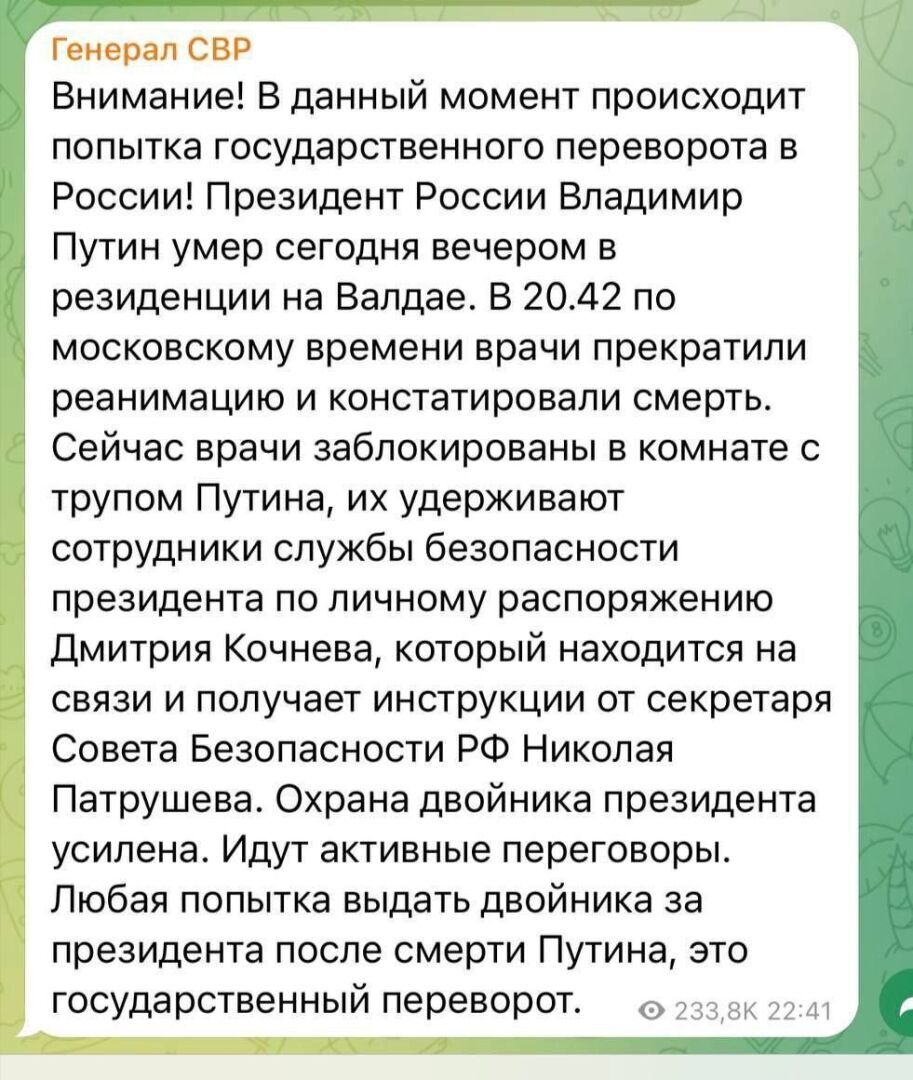 Генерал СВР
Внимание! В данный момент происходит попытка государственного переворота в России! Президент России Владимир Путин умер сегодня вечером в резиденции на Валдае. В 20.42 по московскому времени врачи прекратили реанимацию и констатировали смерть. Сейчас врачи заблокированы в комнате с трупом Путина, их удерживают сотрудники службы безопасности президента по личному распоряжению Дмитрия Кочнева, который находится на связи и получает инструкции от секретаря Совета Безопасности РФ Николая Патрушева. Охрана двойника президента усилена. Идут активные переговоры. Любая попытка выдать двойника за президента после смерти Путина, это государственный переворот.

233,8K 22:41